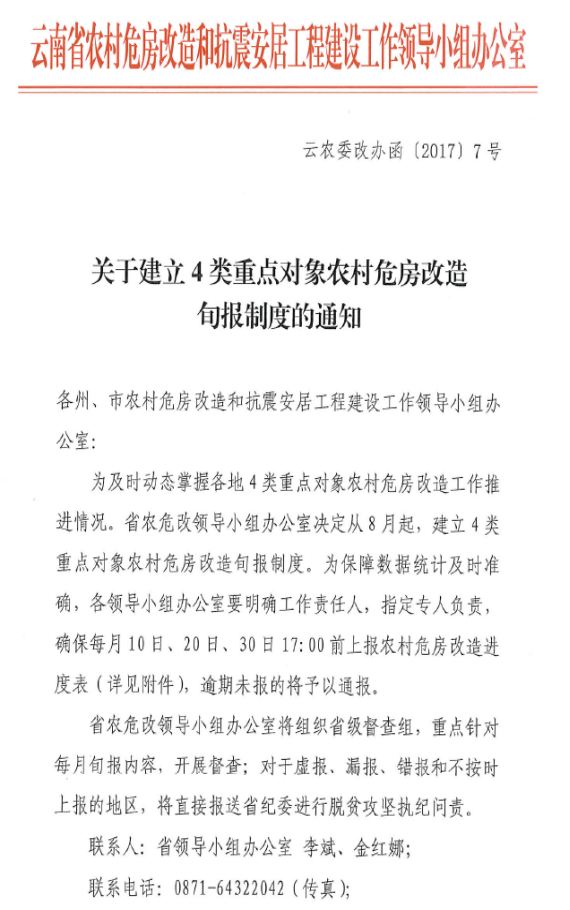 云南省农村危房改造和抗震安居工程建设工作领导小组办公室

云农委改办函〔2017〕7号

关于建立4类重点对象农村危房改造旬报制度的通知

各州、市农村危房改造和抗震安居工程建设工作领导小组办公室：

为及时动态掌握各地4类重点对象农村危房改造工作推进情况。省农危改领导小组办公室决定从8月起，建立4类重点对象农村危房改造旬报制度。为保障数据统计及时准确，各领导小组办公室要明确工作责任人，指定专人负责，确保每月10日、20日、30日17:00前上报农村危房改造进度表（详见附件），逾期未报的将予以通报。

省农危改领导小组办公室将组织省级督查组，重点针对每月旬报内容，开展督查；对于虚报、漏报、错报和不按时上报的地区，将直接报送省纪委进行脱贫攻坚执纪问责。

联系人：省领导小组办公室 李斌、金红娜；

联系电话：0871-64322042（传真）；